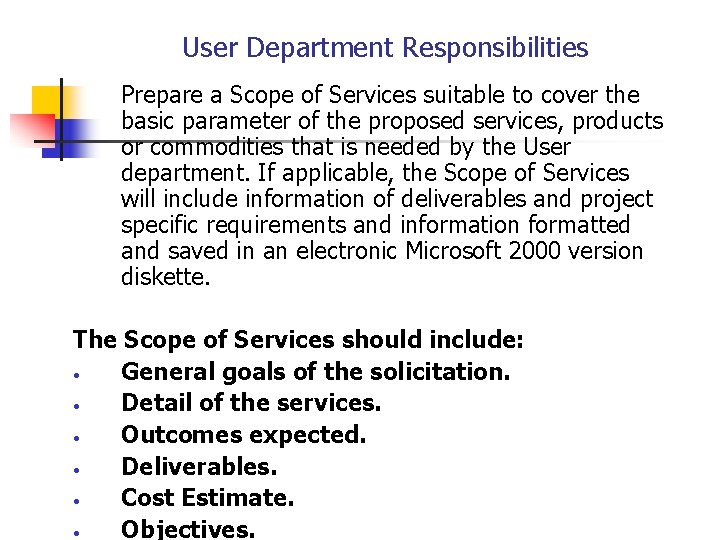 User Department Responsibilities

Prepare a Scope of Services suitable to cover the basic parameter of the proposed services, products or commodities that is needed by the User department. If applicable, the Scope of Services will include information of deliverables and project specific requirements and information formatted and saved in an electronic Microsoft 2000 version diskette.

The Scope of Services should include:
• General goals of the solicitation.
• Detail of the services.
• Outcomes expected.
• Deliverables.
• Cost Estimate.
• Objectives.